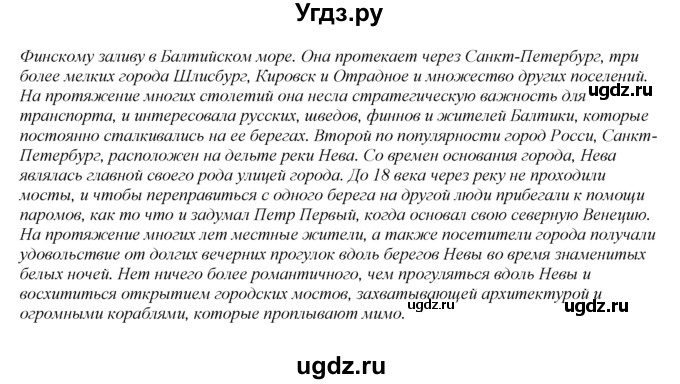 Угдз.ру

Финскому заливу в Балтийском море. Она протекает через Санкт-Петербург, три более мелких города Шлисбург, Кировск и Отрадное и множество других поселений. На протяжение многих столетий она несла стратегическую важность для транспорта, и интересовала русских, шведов, финнов и жителей Балтики, которые постоянно сталкивались на ее берегах. Второй по популярности город Росси, Санкт-Петербург, расположен на дельте реки Нева. Со времен основания города, Нева являлась главной своего рода улицей города. До 18 века через реку не проходили мосты, и чтобы переправиться с одного берега на другой люди прибегали к помощи паромов, как то что и задумал Петр Первый, когда основал свою северную Венецию. На протяжение многих лет местные жители, а также посетители города получали удовольствие от долгих вечерних прогулок вдоль берегов Невы во время знаменитых белых ночей. Нет ничего более романтичного, чем прогуляться вдоль Невы и восхититься открытием городских мостов, захватывающей архитектурой и огромными кораблями, которые проплывают мимо.

ugdz.ru

ugdz.ru

ugdz.ru

ugdz.ru